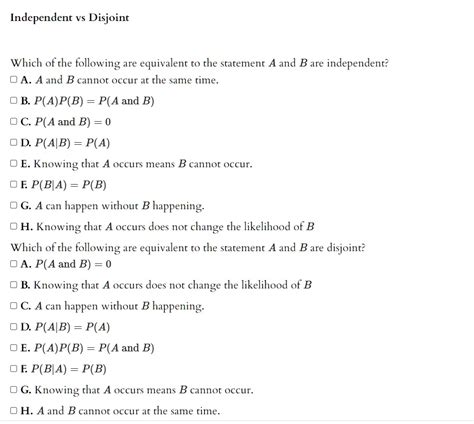 Independent vs Disjoint

Which of the following are equivalent to the statement $A$ and $B$ are independent?

☐ A. $A$ and $B$ cannot occur at the same time.

☐ B. $P(A)P(B) = P(A \text{ and } B)$

☐ C. $P(A \text{ and } B) = 0$

☐ D. $P(A|B) = P(A)$

☐ E. Knowing that $A$ occurs means $B$ cannot occur.

☐ F. $P(B|A) = P(B)$

☐ G. $A$ can happen without $B$ happening.

☐ H. Knowing that $A$ occurs does not change the likelihood of $B$

Which of the following are equivalent to the statement $A$ and $B$ are disjoint?

☐ A. $P(A \text{ and } B) = 0$

☐ B. Knowing that $A$ occurs does not change the likelihood of $B$

☐ C. $A$ can happen without $B$ happening.

☐ D. $P(A|B) = P(A)$

☐ E. $P(A)P(B) = P(A \text{ and } B)$

☐ F. $P(B|A) = P(B)$

☐ G. Knowing that $A$ occurs means $B$ cannot occur.

☐ H. $A$ and $B$ cannot occur at the same time.